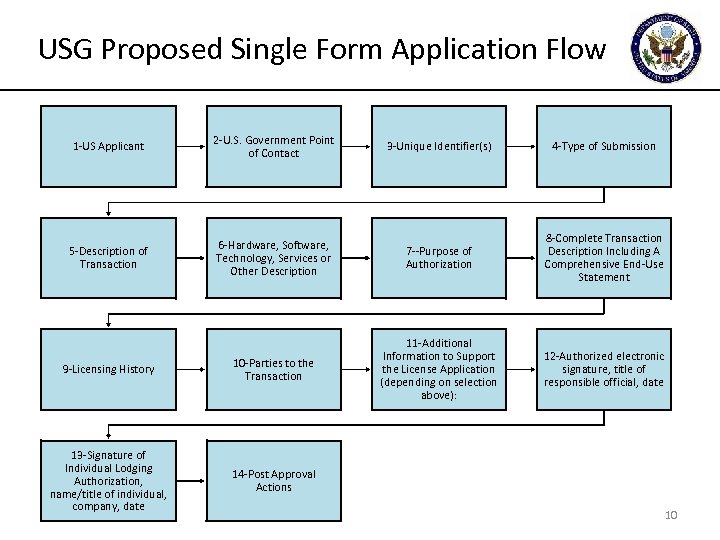 USG Proposed Single Form Application Flow

1-US Applicant

2-U.S. Government Point of Contact

3-Unique Identifier(s)

4-Type of Submission

5-Description of Transaction

6-Hardware, Software, Technology, Services or Other Description

7--Purpose of Authorization

8-Complete Transaction Description Including A Comprehensive End-Use Statement

9-Licensing History

10-Parties to the Transaction

11-Additional Information to Support the License Application (depending on selection above):

12-Authorized electronic signature, title of responsible official, date

13-Signature of Individual Lodging Authorization, name/title of individual, company, date

14-Post Approval Actions

10